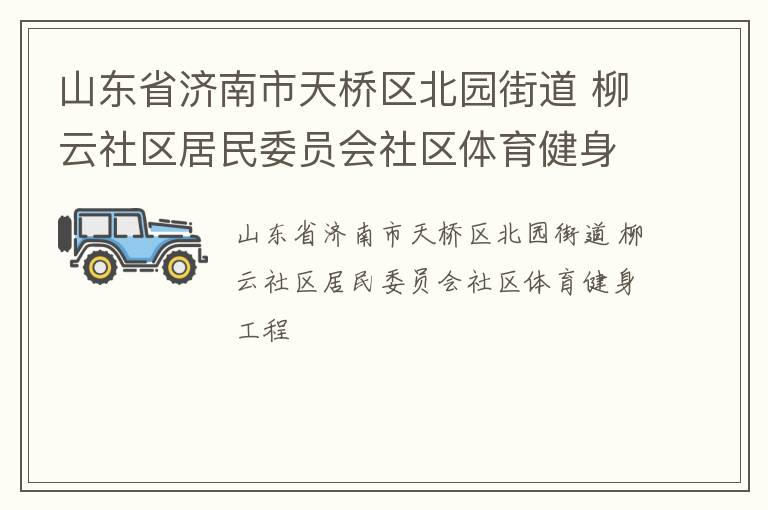 山东省济南市天桥区北园街道 柳云社区居民委员会社区体育健身

山东省济南市天桥区北园街道 柳云社区居民委员会社区体育健身工程